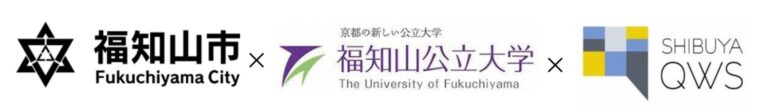 福知山市
Fukuchiyama City
×
京都の新しい公立大学
福知山公立大学
The University of Fukuchiyama
×
SHIBUYA
QWS